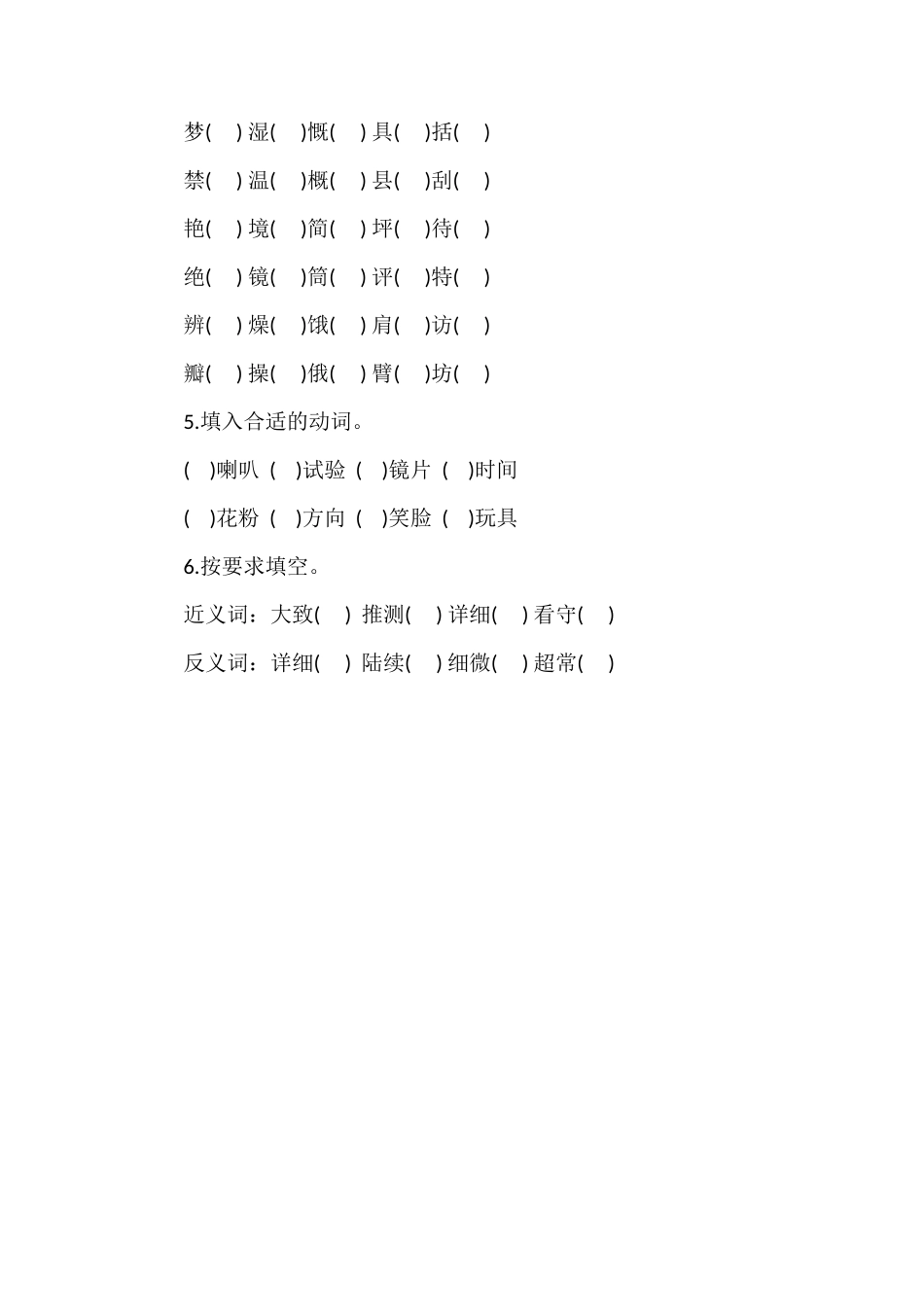 梦( ) 湿( )慨( ) 具( )括( )

禁( ) 温( )概( ) 县( )刮( )

艳( ) 境( )简( ) 坪( )待( )

绝( ) 镜( )筒( ) 评( )特( )

辨( ) 燥( )饿( ) 肩( )访( )

瓣( ) 操( )俄( ) 臂( )坊( )

5.填入合适的动词。

( )喇叭 ( )试验 ( )镜片 ( )时间

( )花粉 ( )方向 ( )笑脸 ( )玩具

6.按要求填空。

近义词：大致( ) 推测( ) 详细( ) 看守( )

反义词：详细( ) 陆续( ) 细微( ) 超常( )